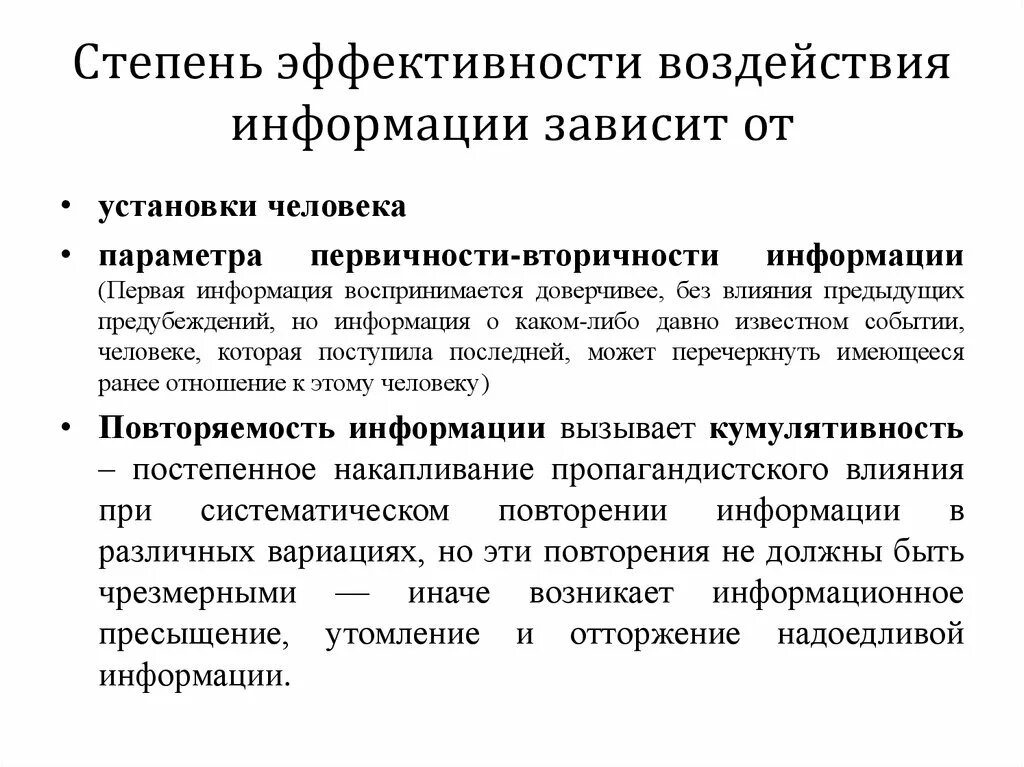 Степень эффективности воздействия информации зависит от

• установки человека

• параметра первичности-вторичности информации (Первая информация воспринимается доверчивее, без влияния предыдущих предубеждений, но информация о каком-либо давно известном событии, человеке, которая поступила последней, может перечеркнуть имеющееся ранее отношение к этому человеку)

• Повторяемость информации вызывает кумулятивность – постепенное накапливание пропагандистского влияния при систематическом повторении информации в различных вариациях, но эти повторения не должны быть чрезмерными — иначе возникает информационное пресыщение, утомление и отторжение надоедливой информации.